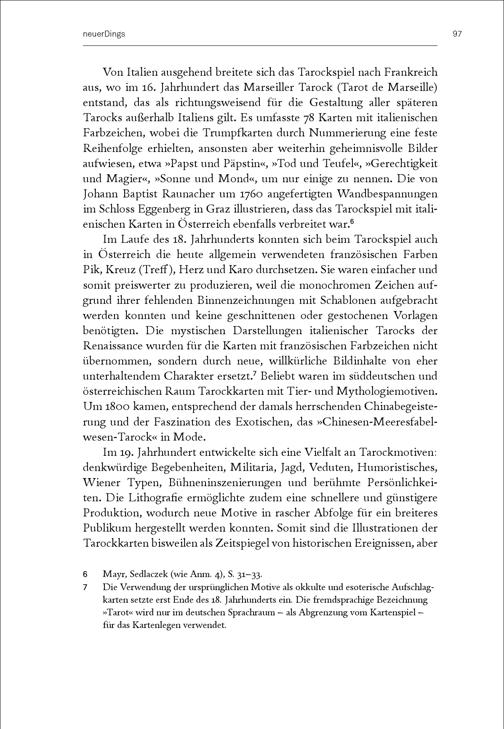 neuerDings

97

Von Italien ausgehend breitete sich das Tarockspiel nach Frankreich aus, wo im 16. Jahrhundert das Marseiller Tarock (Tarot de Marseille) entstand, das als richtungsweisend für die Gestaltung aller späteren Tarocks außerhalb Italiens gilt. Es umfasste 78 Karten mit italienischen Farbzeichen, wobei die Trumpfkarten durch Nummerierung eine feste Reihenfolge erhielten, ansonsten aber weiterhin geheimnisvolle Bilder aufwiesen, etwa »Papst und Päpstin«, »Tod und Teufel«, »Gerechtigkeit und Magier«, »Sonne und Mond«, um nur einige zu nennen. Die von Johann Baptist Raunacher um 1760 angefertigten Wandbespannungen im Schloss Eggenberg in Graz illustrieren, dass das Tarockspiel mit italienischen Karten in Österreich ebenfalls verbreitet war.$^6$

Im Laufe des 18. Jahrhunderts konnten sich beim Tarockspiel auch in Österreich die heute allgemein verwendeten französischen Farben Pik, Kreuz (Treff), Herz und Karo durchsetzen. Sie waren einfacher und somit preiswerter zu produzieren, weil die monochromen Zeichen aufgrund ihrer fehlenden Binnenzeichnungen mit Schablonen aufgebracht werden konnten und keine geschnittenen oder gestochenen Vorlagen benötigten. Die mystischen Darstellungen italienischer Tarocks der Renaissance wurden für die Karten mit französischen Farbzeichen nicht übernommen, sondern durch neue, willkürliche Bildinhalte von eher unterhaltendem Charakter ersetzt.$^7$ Beliebt waren im süddeutschen und österreichischen Raum Tarockkarten mit Tier- und Mythologiemotiven. Um 1800 kamen, entsprechend der damals herrschenden Chinabegeisterung und der Faszination des Exotischen, das »Chinesen-Meeresfabelwesen-Tarock« in Mode.

Im 19. Jahrhundert entwickelte sich eine Vielfalt an Tarockmotiven: denkwürdige Begebenheiten, Militaria, Jagd, Veduten, Humoristisches, Wiener Typen, Bühneninszenierungen und berühmte Persönlichkeiten. Die Lithografie ermöglichte zudem eine schnellere und günstigere Produktion, wodurch neue Motive in rascher Abfolge für ein breiteres Publikum hergestellt werden konnten. Somit sind die Illustrationen der Tarockkarten bisweilen als Zeitspiegel von historischen Ereignissen, aber

6 Mayr, Sedlaczek (wie Anm. 4), S. 31–33.
7 Die Verwendung der ursprünglichen Motive als okkulte und esoterische Aufschlagkarten setzte erst Ende des 18. Jahrhunderts ein. Die fremdsprachige Bezeichnung »Tarot« wird nur im deutschen Sprachraum – als Abgrenzung vom Kartenspiel – für das Kartenlegen verwendet.